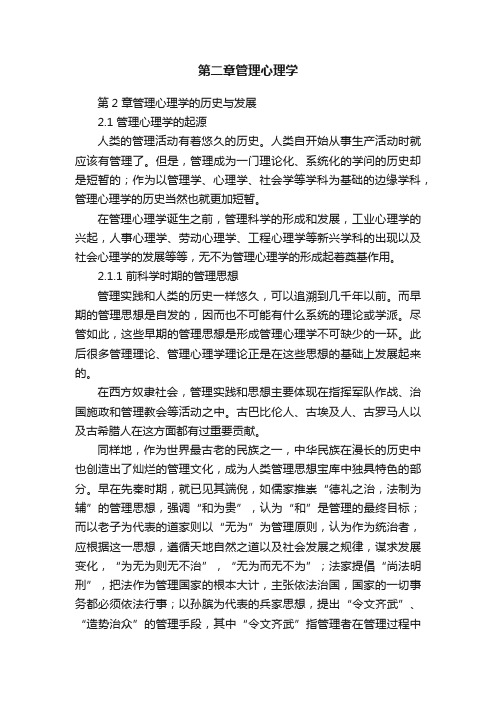 第二章管理心理学

第 2 章管理心理学的历史与发展

2.1 管理心理学的起源

人类的管理活动有着悠久的历史。人类自开始从事生产活动时就应该有管理了。但是，管理成为一门理论化、系统化的学问的历史却是短暂的；作为以管理学、心理学、社会学等学科为基础的边缘学科，管理心理学的历史当然也就更加短暂。

在管理心理学诞生之前，管理科学的形成和发展，工业心理学的兴起，人事心理学、劳动心理学、工程心理学等新兴学科的出现以及社会心理学的发展等等，无不为管理心理学的形成起着奠基作用。

2.1.1 前科学时期的管理思想

管理实践和人类的历史一样悠久，可以追溯到几千年以前。而早期的管理思想是自发的，因而也不可能有什么系统的理论或学派。尽管如此，这些早期的管理思想是形成管理心理学不可缺少的一环。此后很多管理理论、管理心理学理论正是在这些思想的基础上发展起来的。

在西方奴隶社会，管理实践和思想主要体现在指挥军队作战、治国施政和管理教会等活动之中。古巴比伦人、古埃及人、古罗马人以及古希腊人在这方面都有过重要贡献。

同样地，作为世界最古老的民族之一，中华民族在漫长的历史中也创造出了灿烂的管理文化，成为人类管理思想宝库中独具特色的部分。早在先秦时期，就已见其端倪，如儒家推崇“德礼之治，法制为辅”的管理思想，强调“和为贵”，认为“和”是管理的最终目标；而以老子为代表的道家则以“无为”为管理原则，认为作为统治者，应根据这一思想，遵循天地自然之道以及社会发展之规律，谋求发展变化，“为无为则无不治”，“无为而无不为”；法家提倡“尚法明刑”，把法作为管理国家的根本大计，主张依法治国，国家的一切事务都必须依法行事；以孙膑为代表的兵家思想，提出“令文齐武”、“造势治众”的管理手段，其中“令文齐武”指管理者在管理过程中